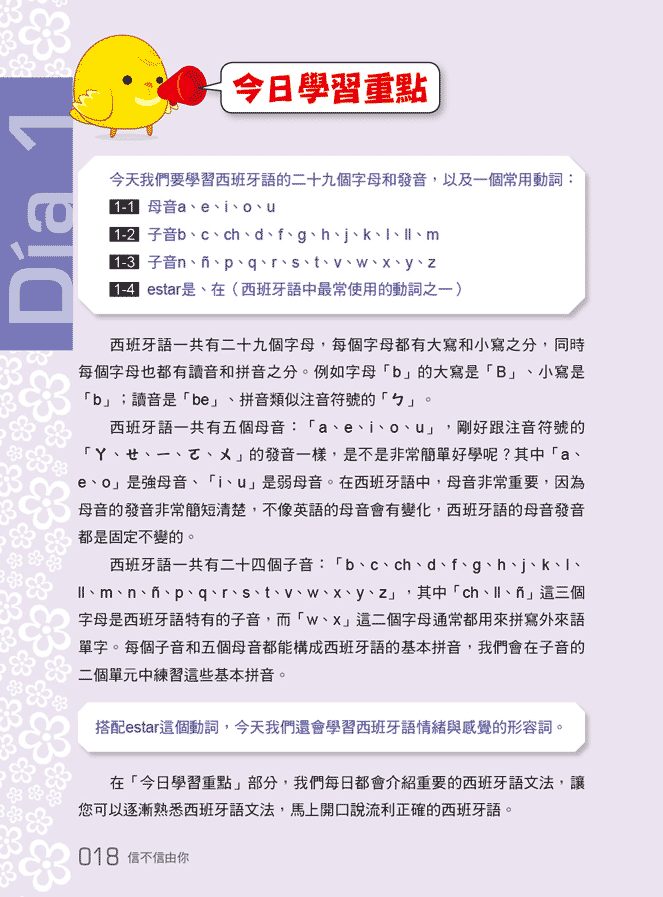 Día 1

今日學習重點

今天我們要學習西班牙語的二十九個字母和發音，以及一個常用動詞：

1-1 母音a、e、i、o、u

1-2 子音b、c、ch、d、f、g、h、j、k、l、ll、m

1-3 子音n、ñ、p、q、r、s、t、v、w、x、y、z

1-4 estar是、在（西班牙語中最常使用的動詞之一）

西班牙語一共有二十九個字母，每個字母都有大寫和小寫之分，同時每個字母也都有讀音和拼音之分。例如字母「b」的大寫是「B」、小寫是「b」；讀音是「be」、拼音類似注音符號的「ㄅ」。

西班牙語一共有五個母音：「a、e、i、o、u」，剛好跟注音符號的「ㄚ、ㄝ、ㄧ、ㄛ、ㄨ」的發音一樣，是不是非常簡單好學呢？其中「a、e、o」是強母音、「i、u」是弱母音。在西班牙語中，母音非常重要，因為母音的發音非常簡短清楚，不像英語的母音會有變化，西班牙語的母音發音都是固定不變的。

西班牙語一共有二十四個子音：「b、c、ch、d、f、g、h、j、k、l、ll、m、n、ñ、p、q、r、s、t、v、w、x、y、z」，其中「ch、ll、ñ」這三個字母是西班牙語特有的子音，而「w、x」這二個字母通常都用來拼寫外來語單字。每個子音和五個母音都能構成西班牙語的基本拼音，我們會在子音的二個單元中練習這些基本拼音。

搭配estar這個動詞，今天我們還會學習西班牙語情緒與感覺的形容詞。

在「今日學習重點」部分，我們每日都會介紹重要的西班牙語文法，讓您可以逐漸熟悉西班牙語文法，馬上開口說流利正確的西班牙語。

018 信不信由你